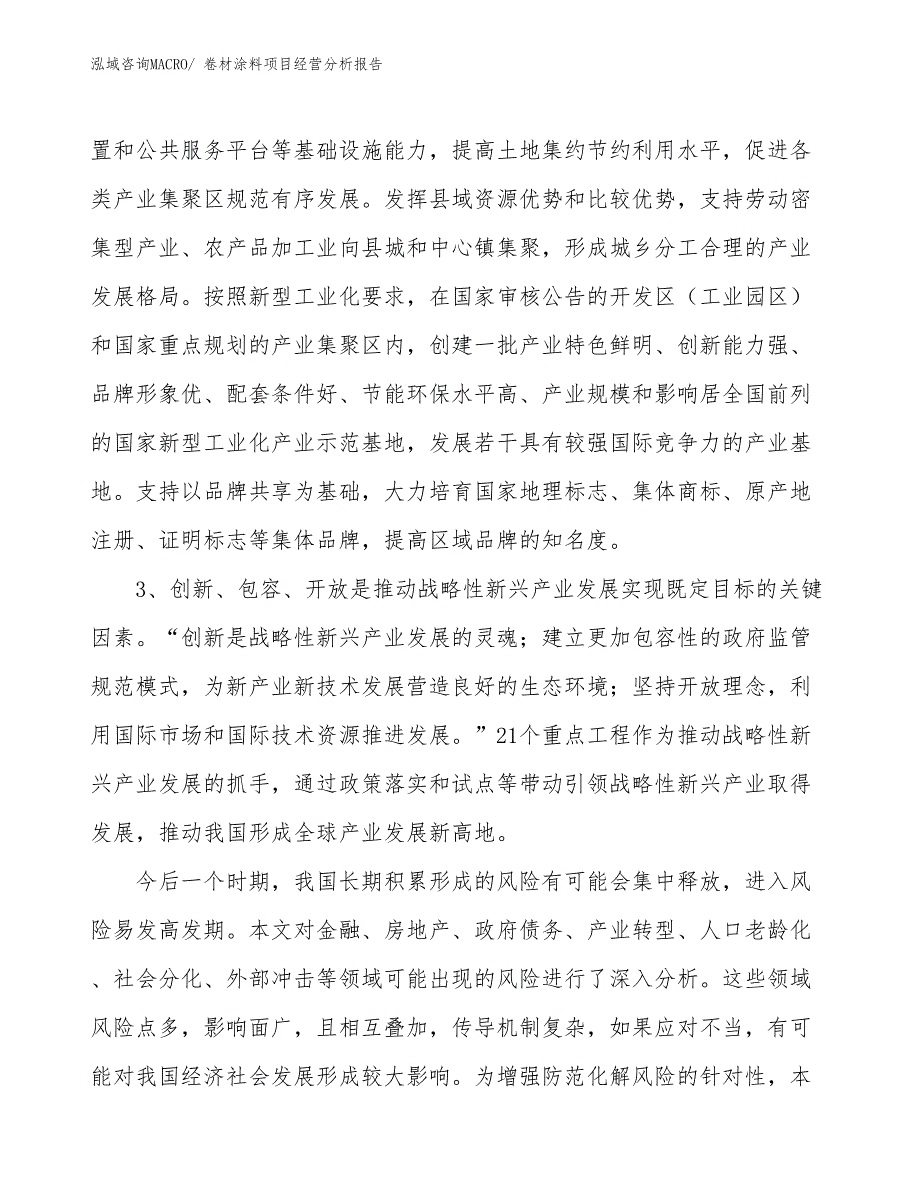 泓域咨询MACRO/ 卷材涂料项目经营分析报告

置和公共服务平台等基础设施能力，提高土地集约节约利用水平，促进各类产业集聚区规范有序发展。发挥县域资源优势和比较优势，支持劳动密集型产业、农产品加工业向县城和中心镇集聚，形成城乡分工合理的产业发展格局。按照新型工业化要求，在国家审核公告的开发区（工业园区）和国家重点规划的产业集聚区内，创建一批产业特色鲜明、创新能力强、品牌形象优、配套条件好、节能环保水平高、产业规模和影响居全国前列的国家新型工业化产业示范基地，发展若干具有较强国际竞争力的产业基地。支持以品牌共享为基础，大力培育国家地理标志、集体商标、原产地注册、证明标志等集体品牌，提高区域品牌的知名度。

3、创新、包容、开放是推动战略性新兴产业发展实现既定目标的关键因素。“创新是战略性新兴产业发展的灵魂；建立更加包容性的政府监管规范模式，为新产业新技术发展营造良好的生态环境；坚持开放理念，利用国际市场和国际技术资源推进发展。”21个重点工程作为推动战略性新兴产业发展的抓手，通过政策落实和试点等带动引领战略性新兴产业取得发展，推动我国形成全球产业发展新高地。

今后一个时期，我国长期积累形成的风险有可能会集中释放，进入风险易发高发期。本文对金融、房地产、政府债务、产业转型、人口老龄化、社会分化、外部冲击等领域可能出现的风险进行了深入分析。这些领域风险点多，影响面广，且相互叠加，传导机制复杂，如果应对不当，有可能对我国经济社会发展形成较大影响。为增强防范化解风险的针对性，本